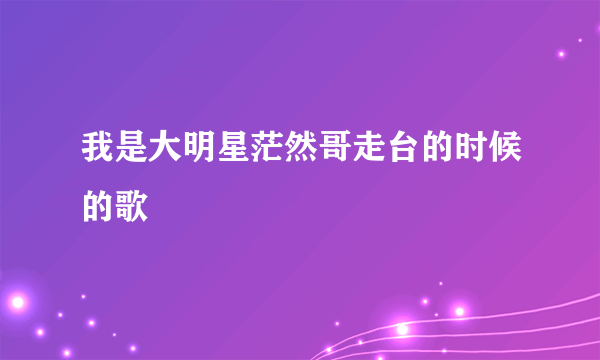 我是大明星茫然哥走台的时候的歌